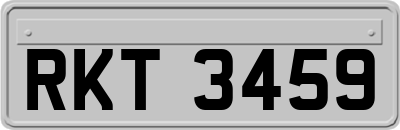 RKT 3459